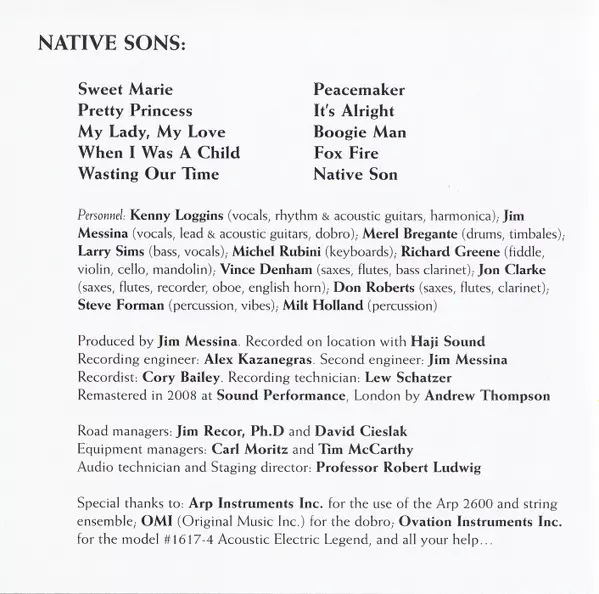 NATIVE SONS:

Sweet Marie
Pretty Princess
My Lady, My Love
When I Was A Child
Wasting Our Time

Peacemaker
It's Alright
Boogie Man
Fox Fire
Native Son

Personnel: Kenny Loggins (vocals, rhythm & acoustic guitars, harmonica); Jim Messina (vocals, lead & acoustic guitars, dobro); Merel Bregante (drums, timbales); Larry Sims (bass, vocals); Michel Rubini (keyboards); Richard Greene (fiddle, violin, cello, mandolin); Vince Denham (saxes, flutes, bass clarinet); Jon Clarke (saxes, flutes, recorder, oboe, english horn); Don Roberts (saxes, flutes, clarinet); Steve Forman (percussion, vibes); Milt Holland (percussion)

Produced by Jim Messina. Recorded on location with Haji Sound
Recording engineer: Alex Kazanegras. Second engineer: Jim Messina
Recordist: Cory Bailey. Recording technician: Lew Schatzer
Remastered in 2008 at Sound Performance, London by Andrew Thompson

Road managers: Jim Recor, Ph.D and David Cieslak
Equipment managers: Carl Moritz and Tim McCarthy
Audio technician and Staging director: Professor Robert Ludwig

Special thanks to: Arp Instruments Inc. for the use of the Arp 2600 and string ensemble; OMI (Original Music Inc.) for the dobro; Ovation Instruments Inc. for the model #1617-4 Acoustic Electric Legend, and all your help...